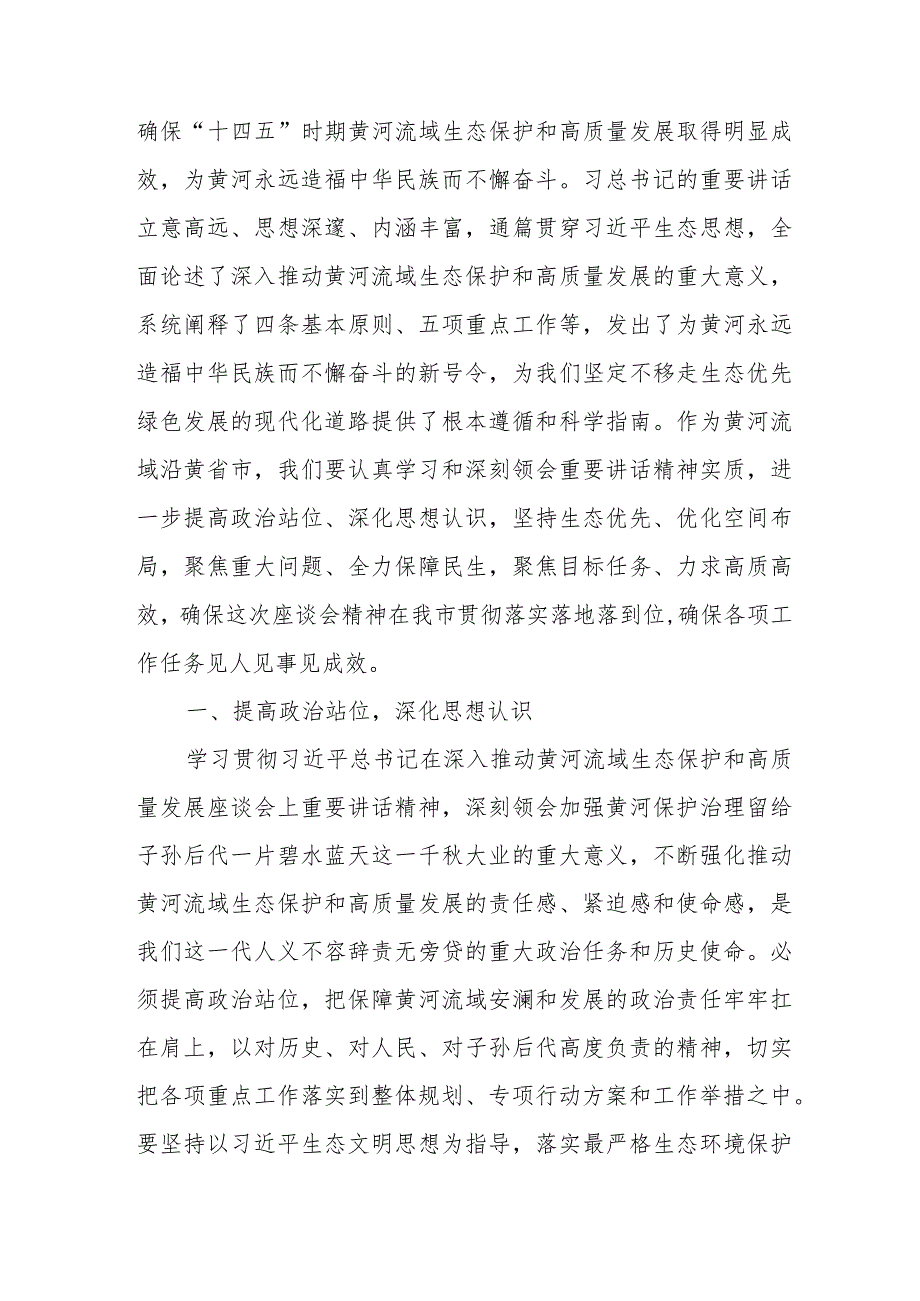 确保“十四五”时期黄河流域生态保护和高质量发展取得明显成效，为黄河永远造福中华民族而不懈奋斗。习总书记的重要讲话立意高远、思想深邃、内涵丰富，通篇贯穿习近平生态思想，全面论述了深入推动黄河流域生态保护和高质量发展的重大意义，系统阐释了四条基本原则、五项重点工作等，发出了为黄河永远造福中华民族而不懈奋斗的新号令，为我们坚定不移走生态优先绿色发展的现代化道路提供了根本遵循和科学指南。作为黄河流域沿黄省市，我们要认真学习和深刻领会重要讲话精神实质，进一步提高政治站位、深化思想认识，坚持生态优先、优化空间布局，聚焦重大问题、全力保障民生，聚焦目标任务、力求高质高效，确保这次座谈会精神在我市贯彻落实落地落到位,确保各项工作任务见人见事见成效。

一、提高政治站位，深化思想认识

学习贯彻习近平总书记在深入推动黄河流域生态保护和高质量发展座谈会上重要讲话精神，深刻领会加强黄河保护治理留给子孙后代一片碧水蓝天这一千秋大业的重大意义，不断强化推动黄河流域生态保护和高质量发展的责任感、紧迫感和使命感，是我们这一代人义不容辞责无旁贷的重大政治任务和历史使命。必须提高政治站位，把保障黄河流域安澜和发展的政治责任牢牢扛在肩上，以对历史、对人民、对子孙后代高度负责的精神，切实把各项重点工作落实到整体规划、专项行动方案和工作举措之中。要坚持以习近平生态文明思想为指导，落实最严格生态环境保护